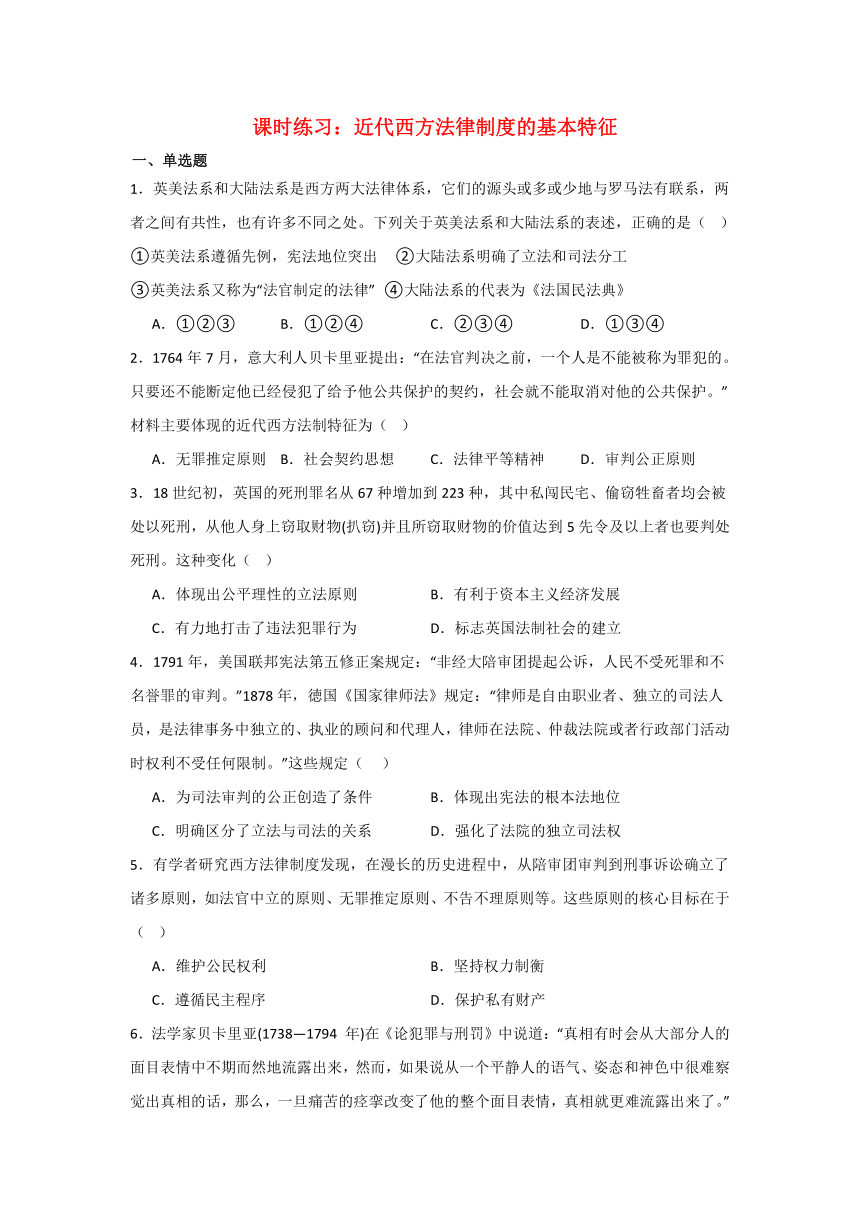 课时练习：近代西方法律制度的基本特征

一、单选题

1．英美法系和大陆法系是西方两大法律体系，它们的源头或多或少地与罗马法有联系，两者之间有共性，也有许多不同之处。下列关于英美法系和大陆法系的表述，正确的是（ ）

①英美法系遵循先例，宪法地位突出 ②大陆法系明确了立法和司法分工

③英美法系又称为“法官制定的法律” ④大陆法系的代表为《法国民法典》

A．①②③ B．①②④ C．②③④ D．①③④

2．1764 年 7 月，意大利人贝卡里亚提出：“在法官判决之前，一个人是不能被称为罪犯的。只要还不能断定他已经侵犯了给予他公共保护的契约，社会就不能取消对他的公共保护。”材料主要体现的近代西方法制特征为（ ）

A．无罪推定原则 B．社会契约思想 C．法律平等精神 D．审判公正原则

3．18 世纪初，英国的死刑罪名从 67 种增加到 223 种，其中私闯民宅、偷窃牲畜者均会被处以死刑，从他人身上窃取财物(扒窃)并且所窃取财物的价值达到 5 先令及以上者也要判处死刑。这种变化（ ）

A．体现出公平理性的立法原则 B．有利于资本主义经济发展

C．有力地打击了违法犯罪行为 D．标志英国法制社会的建立

4．1791 年，美国联邦宪法第五修正案规定：“非经大陪审团提起公诉，人民不受死罪和不名誉罪的审判。”1878 年，德国《国家律师法》规定：“律师是自由职业者、独立的司法人员，是法律事务中独立的、执业的顾问和代理人，律师在法院、仲裁法院或者行政部门活动时权利不受任何限制。”这些规定（ ）

A．为司法审判的公正创造了条件 B．体现出宪法的根本法地位

C．明确区分了立法与司法的关系 D．强化了法院的独立司法权

5．有学者研究西方法律制度发现，在漫长的历史进程中，从陪审团审判到刑事诉讼确立了诸多原则，如法官中立的原则、无罪推定原则、不告不理原则等。这些原则的核心目标在于（ ）

A．维护公民权利 B．坚持权力制衡

C．遵循民主程序 D．保护私有财产

6．法学家贝卡里亚(1738—1794 年)在《论犯罪与刑罚》中说道：“真相有时会从大部分人的面目表情中不期而然地流露出来，然而，如果说从一个平静人的语气、姿态和神色中很难察觉出真相的话，那么，一旦痛苦的痉挛改变了他的整个面目表情，真相就更难流露出来了。”